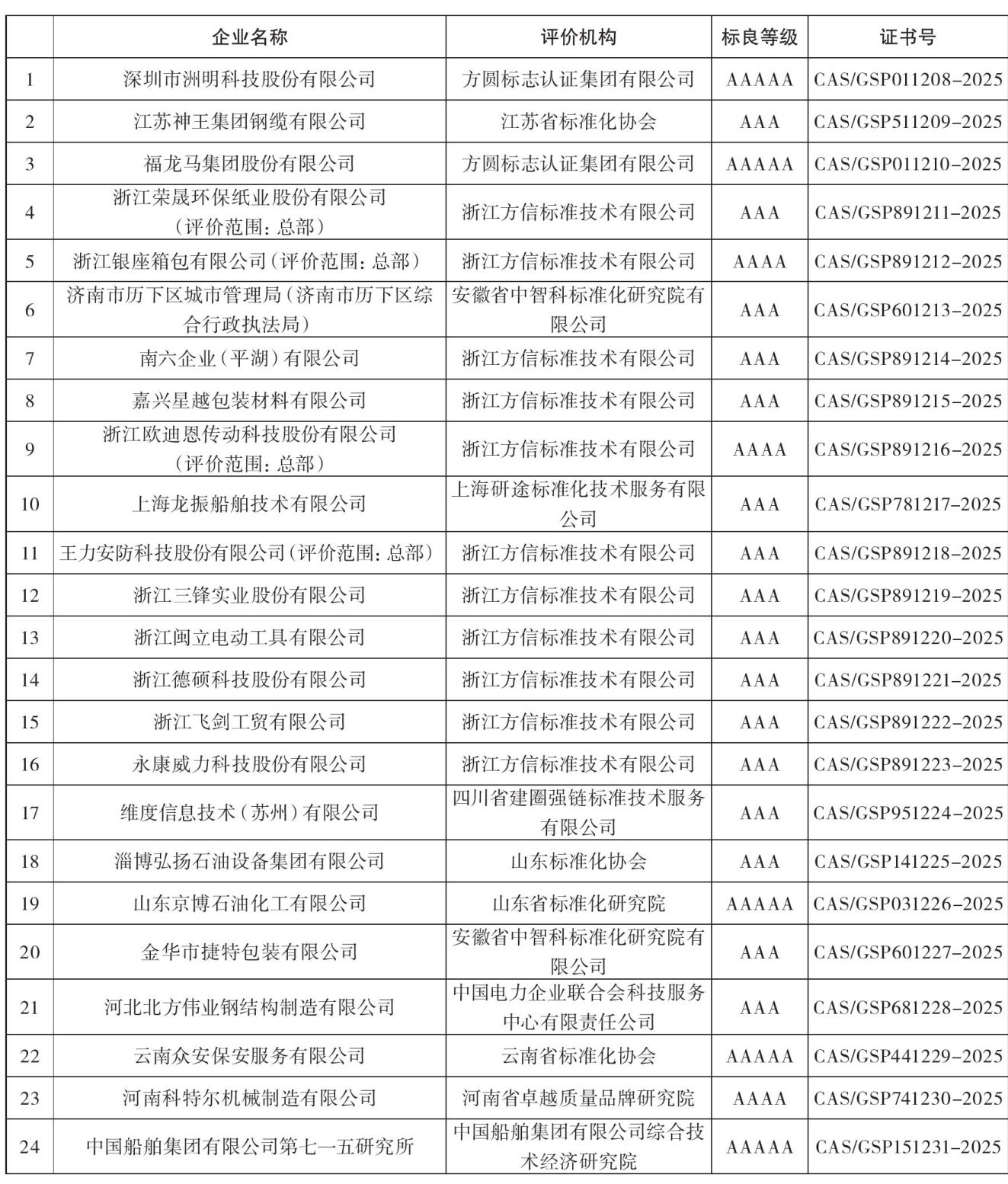 | | 企业名称 | 评价机构 | 标良等级 | 证书号 |
|---|---|---|---|---|
| 1 | 深圳市洲明科技股份有限公司 | 方圆标志认证集团有限公司 | AAAAA | CAS/GSP011208-2025 |
| 2 | 江苏神王集团钢缆有限公司 | 江苏省标准化协会 | AAA | CAS/GSP511209-2025 |
| 3 | 福龙马集团股份有限公司 | 方圆标志认证集团有限公司 | AAAAA | CAS/GSP011210-2025 |
| 4 | 浙江荣晟环保纸业股份有限公司（评价范围：总部） | 浙江方信标准技术有限公司 | AAA | CAS/GSP891211-2025 |
| 5 | 浙江银座箱包有限公司（评价范围：总部） | 浙江方信标准技术有限公司 | AAAA | CAS/GSP891212-2025 |
| 6 | 济南市历下区城市管理局（济南市历下区综合行政执法局） | 安徽省中智科标准化研究院有限公司 | AAA | CAS/GSP601213-2025 |
| 7 | 南六企业（平湖）有限公司 | 浙江方信标准技术有限公司 | AAA | CAS/GSP891214-2025 |
| 8 | 嘉兴星越包装材料有限公司 | 浙江方信标准技术有限公司 | AAA | CAS/GSP891215-2025 |
| 9 | 浙江欧迪恩传动科技股份有限公司（评价范围：总部） | 浙江方信标准技术有限公司 | AAAA | CAS/GSP891216-2025 |
| 10 | 上海龙振船舶技术有限公司 | 上海研途标准化技术服务有限公司 | AAA | CAS/GSP781217-2025 |
| 11 | 王力安防科技股份有限公司（评价范围：总部） | 浙江方信标准技术有限公司 | AAA | CAS/GSP891218-2025 |
| 12 | 浙江三锋实业股份有限公司 | 浙江方信标准技术有限公司 | AAA | CAS/GSP891219-2025 |
| 13 | 浙江闽立电动工具有限公司 | 浙江方信标准技术有限公司 | AAA | CAS/GSP891220-2025 |
| 14 | 浙江德硕科技股份有限公司 | 浙江方信标准技术有限公司 | AAA | CAS/GSP891221-2025 |
| 15 | 浙江飞剑工贸有限公司 | 浙江方信标准技术有限公司 | AAA | CAS/GSP891222-2025 |
| 16 | 永康威力科技股份有限公司 | 浙江方信标准技术有限公司 | AAA | CAS/GSP891223-2025 |
| 17 | 维度信息技术（苏州）有限公司 | 四川省建圈强链标准技术服务有限公司 | AAA | CAS/GSP951224-2025 |
| 18 | 淄博弘扬石油设备集团有限公司 | 山东标准化协会 | AAA | CAS/GSP141225-2025 |
| 19 | 山东京博石油化工有限公司 | 山东省标准化研究院 | AAAAA | CAS/GSP031226-2025 |
| 20 | 金华市捷特包装有限公司 | 安徽省中智科标准化研究院有限公司 | AAA | CAS/GSP601227-2025 |
| 21 | 河北北方伟业钢结构制造有限公司 | 中国电力企业联合会科技服务中心有限责任公司 | AAA | CAS/GSP681228-2025 |
| 22 | 云南众安保安服务有限公司 | 云南省标准化协会 | AAAAA | CAS/GSP441229-2025 |
| 23 | 河南科特尔机械制造有限公司 | 河南省卓越质量品牌研究院 | AAAA | CAS/GSP741230-2025 |
| 24 | 中国船舶集团有限公司第七一五研究所 | 中国船舶集团有限公司综合技术经济研究院 | AAAAA | CAS/GSP151231-2025 |